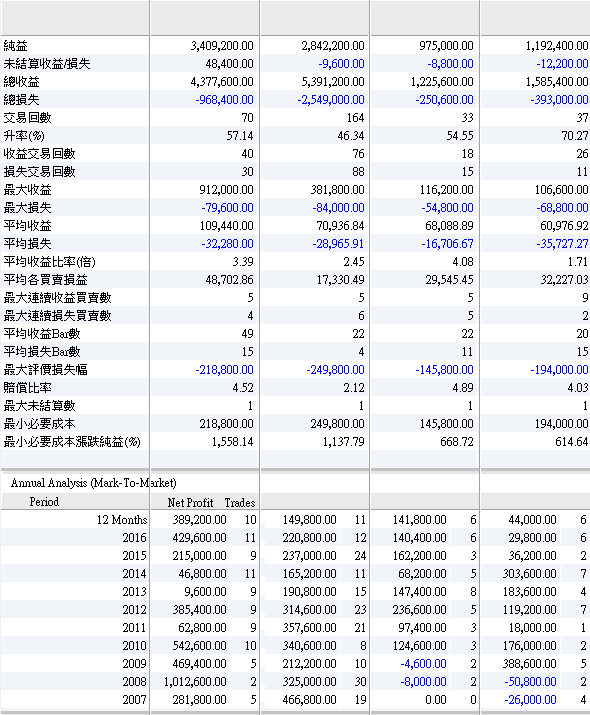 | | | | | |
|---|---|---|---|---|
| 純益 | 3,409,200.00 | 2,842,200.00 | 975,000.00 | 1,192,400.00 |
| 未結算收益/損失 | 48,400.00 | -9,600.00 | -8,800.00 | -12,200.00 |
| 總收益 | 4,377,600.00 | 5,391,200.00 | 1,225,600.00 | 1,585,400.00 |
| 總損失 | -968,400.00 | -2,549,000.00 | -250,600.00 | -393,000.00 |
| 交易回數 | 70 | 164 | 33 | 37 |
| 升率(%) | 57.14 | 46.34 | 54.55 | 70.27 |
| 收益交易回數 | 40 | 76 | 18 | 26 |
| 損失交易回數 | 30 | 88 | 15 | 11 |
| 最大收益 | 912,000.00 | 381,800.00 | 116,200.00 | 106,600.00 |
| 最大損失 | -79,600.00 | -84,000.00 | -54,800.00 | -68,800.00 |
| 平均收益 | 109,440.00 | 70,936.84 | 68,088.89 | 60,976.92 |
| 平均損失 | -32,280.00 | -28,965.91 | -16,706.67 | -35,727.27 |
| 平均收益比率(倍) | 3.39 | 2.45 | 4.08 | 1.71 |
| 平均各買賣損益 | 48,702.86 | 17,330.49 | 29,545.45 | 32,227.03 |
| 最大連續收益買賣數 | 5 | 5 | 5 | 9 |
| 最大連續損失買賣數 | 4 | 6 | 5 | 2 |
| 平均收益Bar數 | 49 | 22 | 22 | 20 |
| 平均損失Bar數 | 15 | 4 | 11 | 15 |
| 最大評價損失幅 | -218,800.00 | -249,800.00 | -145,800.00 | -194,000.00 |
| 賠償比率 | 4.52 | 2.12 | 4.89 | 4.03 |
| 最大未結算數 | 1 | 1 | 1 | 1 |
| 最小必要成本 | 218,800.00 | 249,800.00 | 145,800.00 | 194,000.00 |
| 最小必要成本漲跌純益(%) | 1,558.14 | 1,137.79 | 668.72 | 614.64 |

Annual Analysis (Mark-To-Market)

| Period | Net Profit | Trades | | | | | | |
|---|---|---|---|---|---|---|---|---|
| 12 Months | 389,200.00 | 10 | 149,800.00 | 11 | 141,800.00 | 6 | 44,000.00 | 6 |
| 2016 | 429,600.00 | 11 | 220,800.00 | 12 | 140,400.00 | 6 | 29,800.00 | 6 |
| 2015 | 215,000.00 | 9 | 237,000.00 | 24 | 162,200.00 | 3 | 36,200.00 | 2 |
| 2014 | 46,800.00 | 11 | 165,200.00 | 11 | 68,200.00 | 5 | 303,600.00 | 7 |
| 2013 | 9,600.00 | 9 | 190,800.00 | 15 | 147,400.00 | 8 | 183,600.00 | 4 |
| 2012 | 385,400.00 | 9 | 314,600.00 | 23 | 236,600.00 | 5 | 119,200.00 | 7 |
| 2011 | 62,800.00 | 9 | 357,600.00 | 21 | 97,400.00 | 3 | 18,000.00 | 1 |
| 2010 | 542,600.00 | 10 | 340,600.00 | 8 | 124,600.00 | 3 | 176,000.00 | 2 |
| 2009 | 469,400.00 | 5 | 212,200.00 | 10 | -4,600.00 | 2 | 388,600.00 | 5 |
| 2008 | 1,012,600.00 | 2 | 325,000.00 | 30 | -8,000.00 | 2 | -50,800.00 | 2 |
| 2007 | 281,800.00 | 5 | 466,800.00 | 19 | 0.00 | 0 | -26,000.00 | 4 |